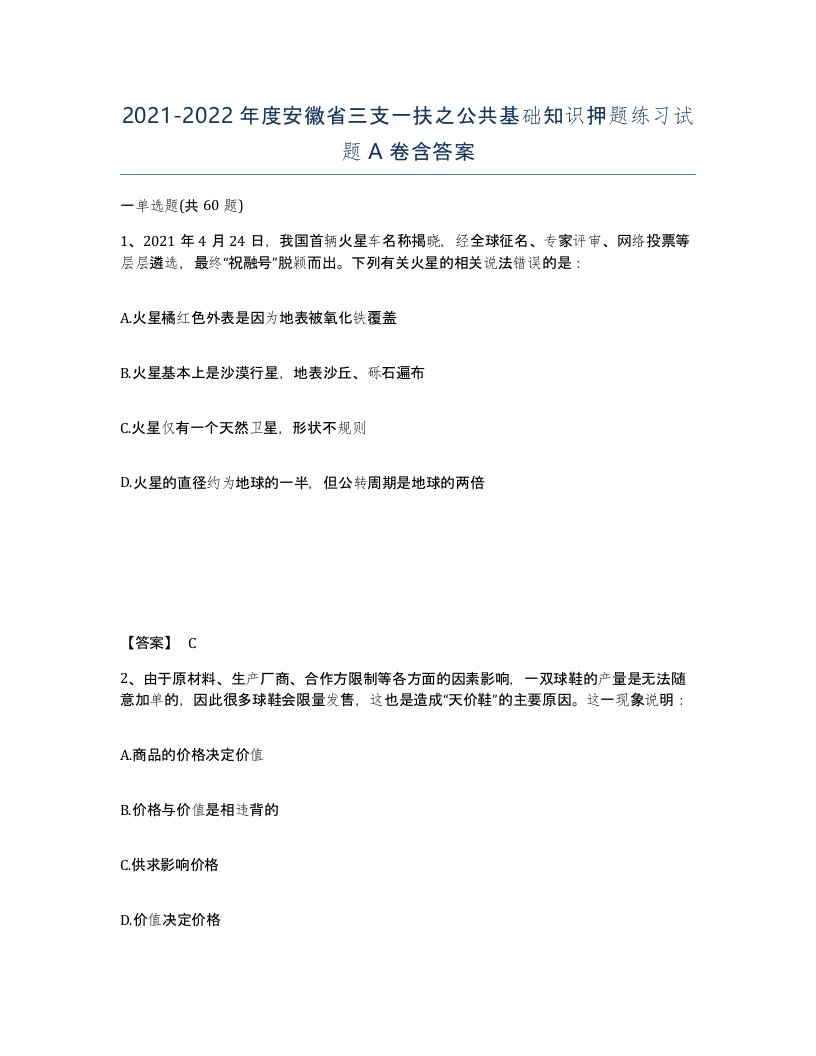 2021-2022年度安徽省三支一扶之公共基础知识押题练习试题A卷含答案

一单选题(共60题)

1、2021年4月24日，我国首辆火星车名称揭晓，经全球征名、专家评审、网络投票等层层遴选，最终“祝融号”脱颖而出。下列有关火星的相关说法错误的是：

A.火星橘红色外表是因为地表被氧化铁覆盖

B.火星基本上是沙漠行星，地表沙丘、砾石遍布

C.火星仅有一个天然卫星，形状不规则

D.火星的直径约为地球的一半，但公转周期是地球的两倍

【答案】 C

2、由于原材料、生产厂商、合作方限制等各方面的因素影响，一双球鞋的产量是无法随意加单的，因此很多球鞋会限量发售，这也是造成“天价鞋”的主要原因。这一现象说明：

A.商品的价格决定价值

B.价格与价值是相违背的

C.供求影响价格

D.价值决定价格